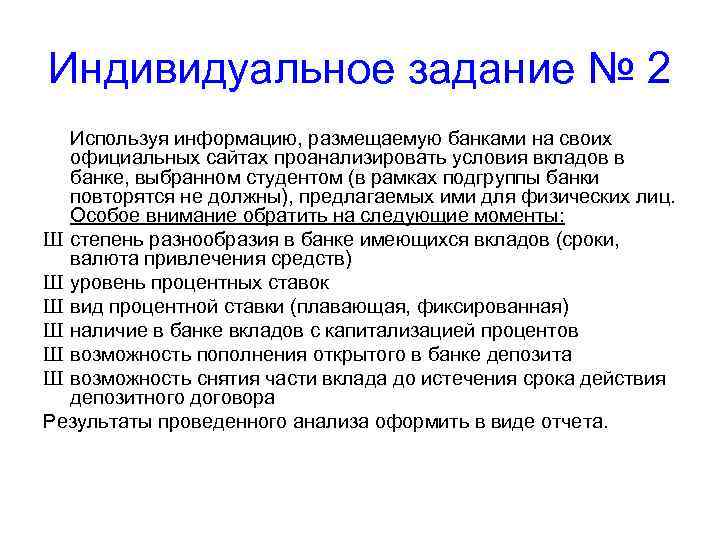 Индивидуальное задание № 2

Используя информацию, размещаемую банками на своих официальных сайтах проанализировать условия вкладов в банке, выбранном студентом (в рамках подгруппы банки повторятся не должны), предлагаемых ими для физических лиц. Особое внимание обратить на следующие моменты:

Ш степень разнообразия в банке имеющихся вкладов (сроки, валюта привлечения средств)
Ш уровень процентных ставок
Ш вид процентной ставки (плавающая, фиксированная)
Ш наличие в банке вкладов с капитализацией процентов
Ш возможность пополнения открытого в банке депозита
Ш возможность снятия части вклада до истечения срока действия депозитного договора

Результаты проведенного анализа оформить в виде отчета.